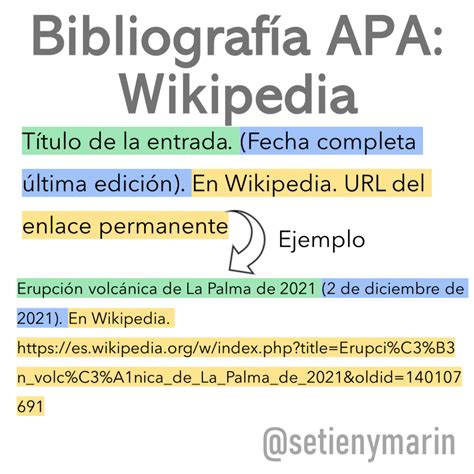 Bibliografía APA: Wikipedia

Título de la entrada. (Fecha completa última edición). En Wikipedia. URL del enlace permanente

Ejemplo

Erupción volcánica de La Palma de 2021 (2 de diciembre de 2021). En Wikipedia. https://es.wikipedia.org/w/index.php?title=Erupci%C3%B3n_volc%C3%A1nica_de_La_Palma_de_2021&oldid=140107691

@setienymarin